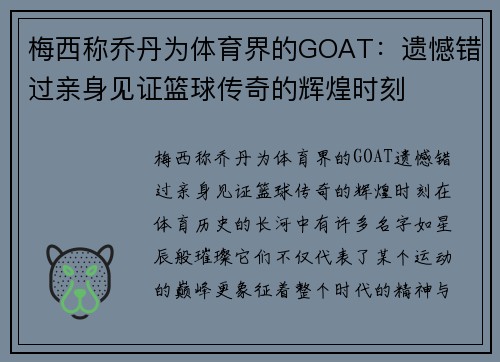 梅西称乔丹为体育界的GOAT：遗憾错过亲身见证篮球传奇的辉煌时刻

梅西称乔丹为体育界的GOAT遗憾错过亲身见证篮球传奇的辉煌时刻在体育历史的长河中有许多名字如星辰般璀璨它们不仅代表了某个运动的巅峰更象征着整个时代的精神与